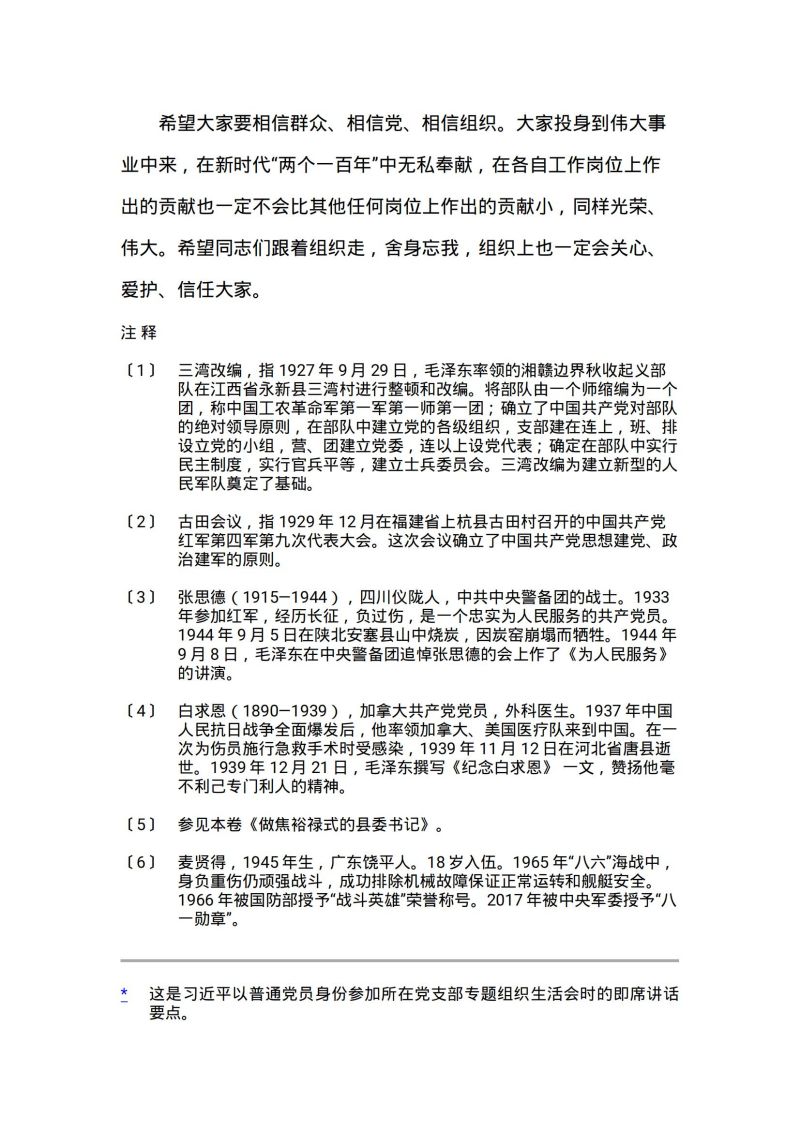 希望大家要相信群众、相信党、相信组织。大家投身到伟大事业中来，在新时代“两个一百年”中无私奉献，在各自工作岗位上作出的贡献也一定不会比其他任何岗位上作出的贡献小，同样光荣、伟大。希望同志们跟着组织走，舍身忘我，组织上也一定会关心、爱护、信任大家。

注 释

〔1〕 三湾改编，指 1927 年 9 月 29 日，毛泽东率领的湘赣边界秋收起义部队在江西省永新县三湾村进行整顿和改编。将部队由一个师缩编为一个团，称中国工农革命军第一军第一师第一团；确立了中国共产党对部队的绝对领导原则，在部队中建立党的各级组织，支部建在连上，班、排设立党的小组，营、团建立党委，连以上设党代表；确定在部队中实行民主制度，实行官兵平等，建立士兵委员会。三湾改编为建立新型的人民军队奠定了基础。

〔2〕 古田会议，指 1929 年 12 月在福建省上杭县古田村召开的中国共产党红军第四军第九次代表大会。这次会议确立了中国共产党思想建党、政治建军的原则。

〔3〕 张思德（1915—1944），四川仪陇人，中共中央警备团的战士。1933 年参加红军，经历长征，负过伤，是一个忠实为人民服务的共产党员。1944 年 9 月 5 日在陕北安塞县山中烧炭，因炭窑崩塌而牺牲。1944 年 9 月 8 日，毛泽东在中央警备团追悼张思德的会上作了《为人民服务》的讲演。

〔4〕 白求恩（1890—1939），加拿大共产党党员，外科医生。1937 年中国人民抗日战争全面爆发后，他率领加拿大、美国医疗队来到中国。在一次为伤员施行急救手术时受感染，1939 年 11 月 12 日在河北省唐县逝世。1939 年 12 月 21 日，毛泽东撰写《纪念白求恩》 一文，赞扬他毫不利己专门利人的精神。

〔5〕 参见本卷《做焦裕禄式的县委书记》。

〔6〕 麦贤得，1945 年生，广东饶平人。18 岁入伍。1965 年“八六”海战中，身负重伤仍顽强战斗，成功排除机械故障保证正常运转和舰艇安全。1966 年被国防部授予“战斗英雄”荣誉称号。2017 年被中央军委授予“八一勋章”。

* 这是习近平以普通党员身份参加所在党支部专题组织生活会时的即席讲话要点。